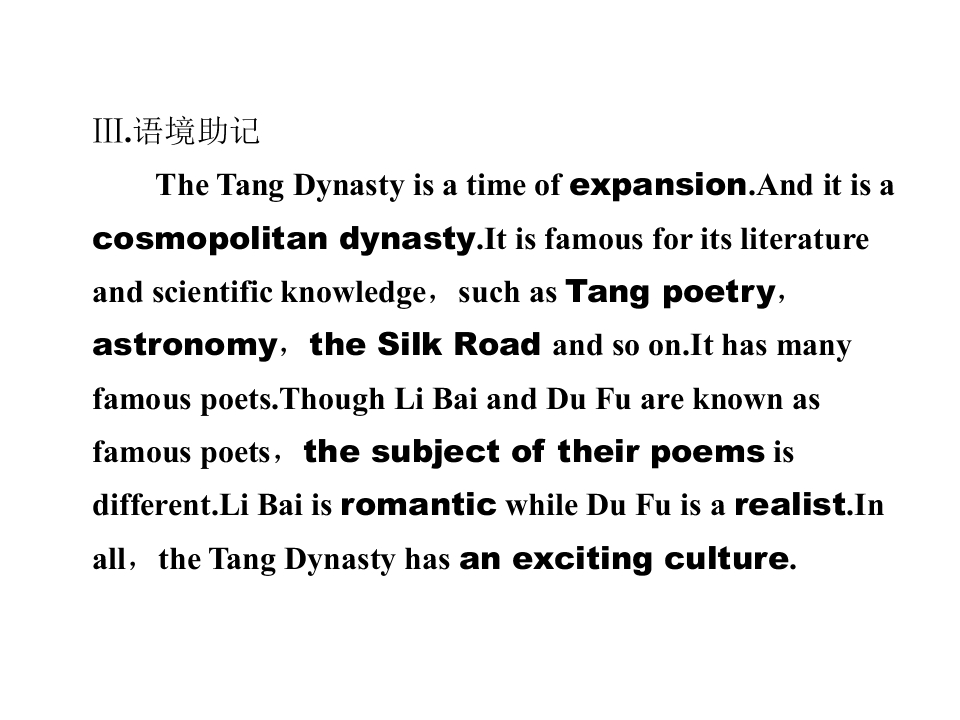 Ⅲ.语境助记

The Tang Dynasty is a time of expansion.And it is a cosmopolitan dynasty.It is famous for its literature and scientific knowledge，such as Tang poetry，astronomy，the Silk Road and so on.It has many famous poets.Though Li Bai and Du Fu are known as famous poets，the subject of their poems is different.Li Bai is romantic while Du Fu is a realist.In all，the Tang Dynasty has an exciting culture.